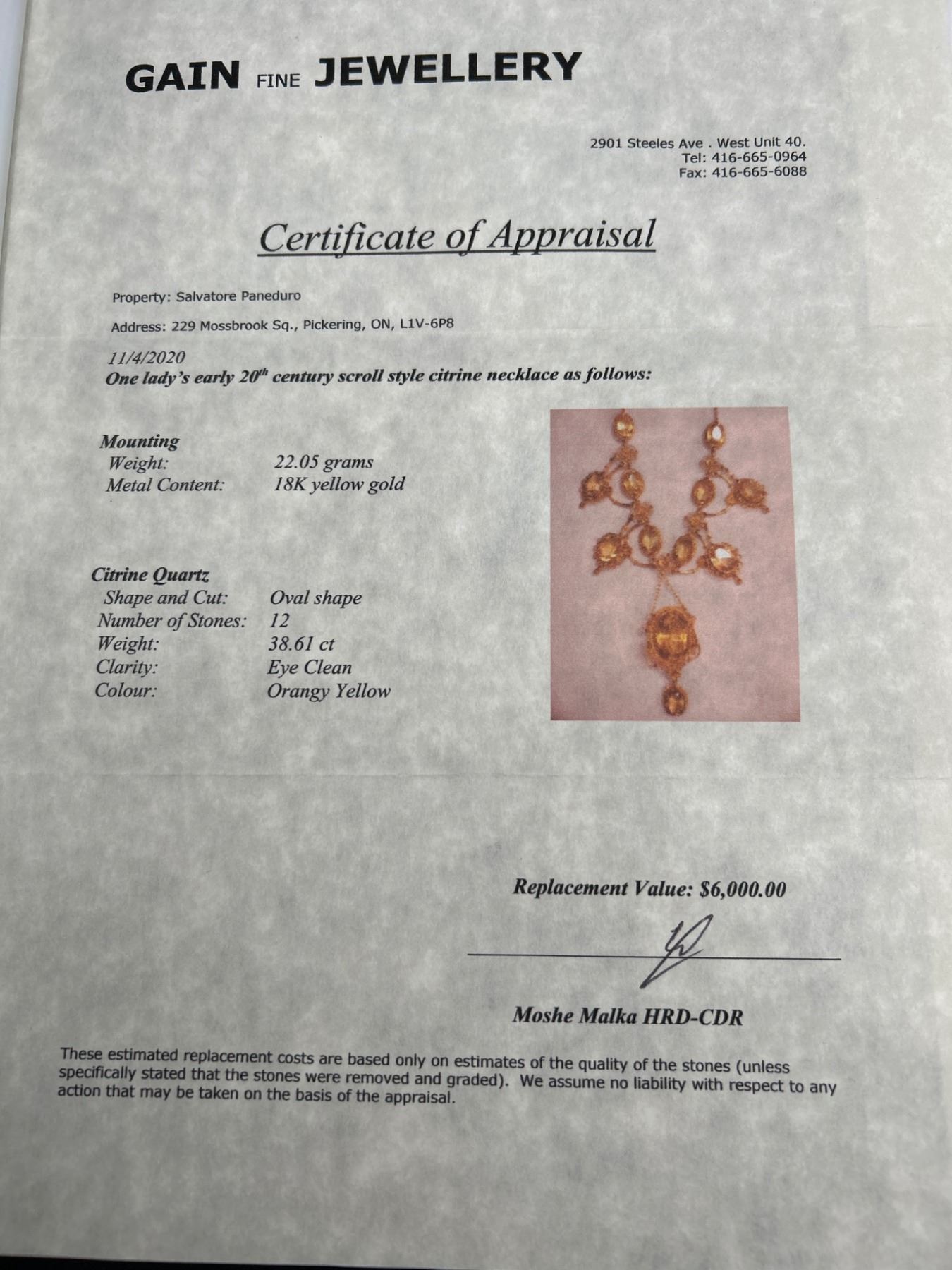 GAIN FINE JEWELLERY

2901 Steeles Ave . West Unit 40.
Tel: 416-665-0964
Fax: 416-665-6088

Certificate of Appraisal

Property: Salvatore Paneduro

Address: 229 Mossbrook Sq., Pickering, ON, L1V-6P8

11/4/2020
One lady's early 20$^{th}$ century scroll style citrine necklace as follows:

Mounting
Weight: 22.05 grams
Metal Content: 18K yellow gold

Citrine Quartz
Shape and Cut: Oval shape
Number of Stones: 12
Weight: 38.61 ct
Clarity: Eye Clean
Colour: Orangy Yellow

Replacement Value: $6,000.00

Moshe Malka HRD-CDR

These estimated replacement costs are based only on estimates of the quality of the stones (unless specifically stated that the stones were removed and graded). We assume no liability with respect to any action that may be taken on the basis of the appraisal.